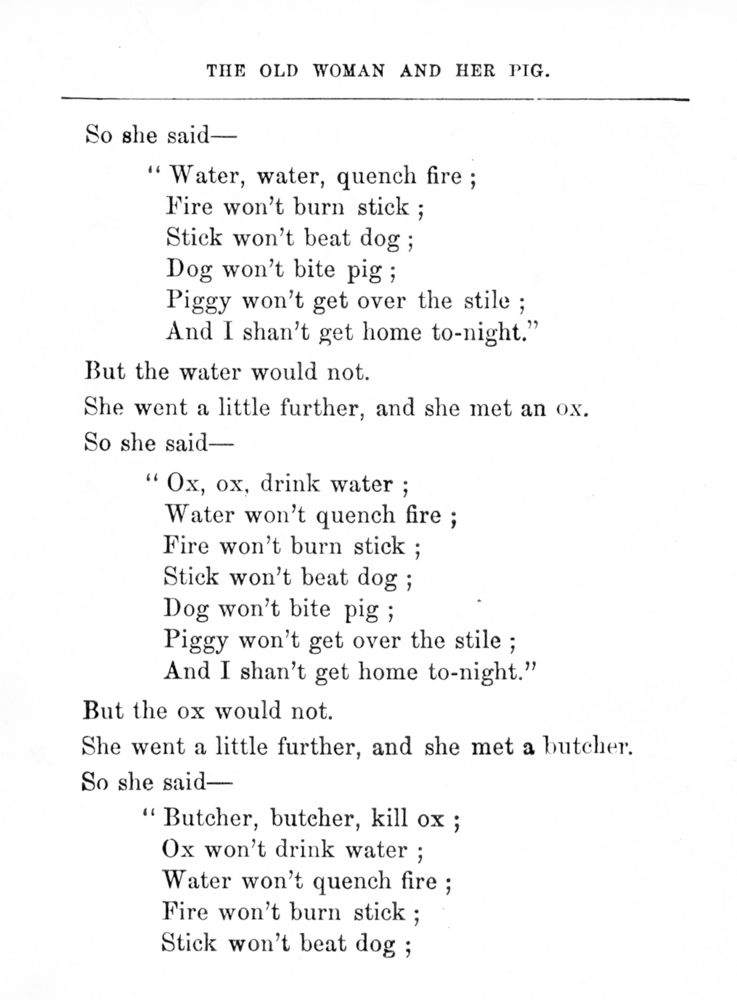 THE OLD WOMAN AND HER PIG.

So she said—

" Water, water, quench fire ;
Fire won't burn stick ;
Stick won't beat dog ;
Dog won't bite pig ;
Piggy won't get over the stile ;
And I shan't get home to-night."

But the water would not.

She went a little further, and she met an ox.

So she said—

" Ox, ox, drink water ;
Water won't quench fire ;
Fire won't burn stick ;
Stick won't beat dog ;
Dog won't bite pig ;
Piggy won't get over the stile ;
And I shan't get home to-night."

But the ox would not.

She went a little further, and she met a butcher.

So she said—

" Butcher, butcher, kill ox ;
Ox won't drink water ;
Water won't quench fire ;
Fire won't burn stick ;
Stick won't beat dog ;